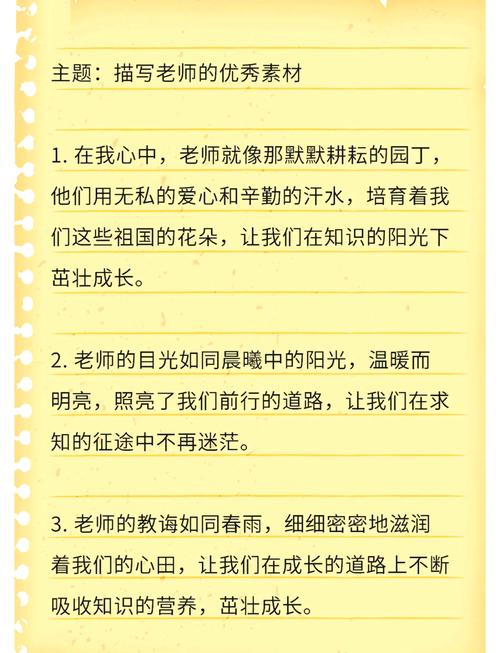 主题：描写老师的优秀素材

1. 在我心中，老师就像那默默耕耘的园丁，他们用无私的爱心和辛勤的汗水，培育着我们这些祖国的花朵，让我们在知识的阳光下茁壮成长。

2. 老师的目光如同晨曦中的阳光，温暖而明亮，照亮了我们前行的道路，让我们在求知的征途中不再迷茫。

3. 老师的教诲如同春雨，细细密密地滋润着我们的心田，让我们在成长的道路上不断吸收知识的营养，茁壮成长。